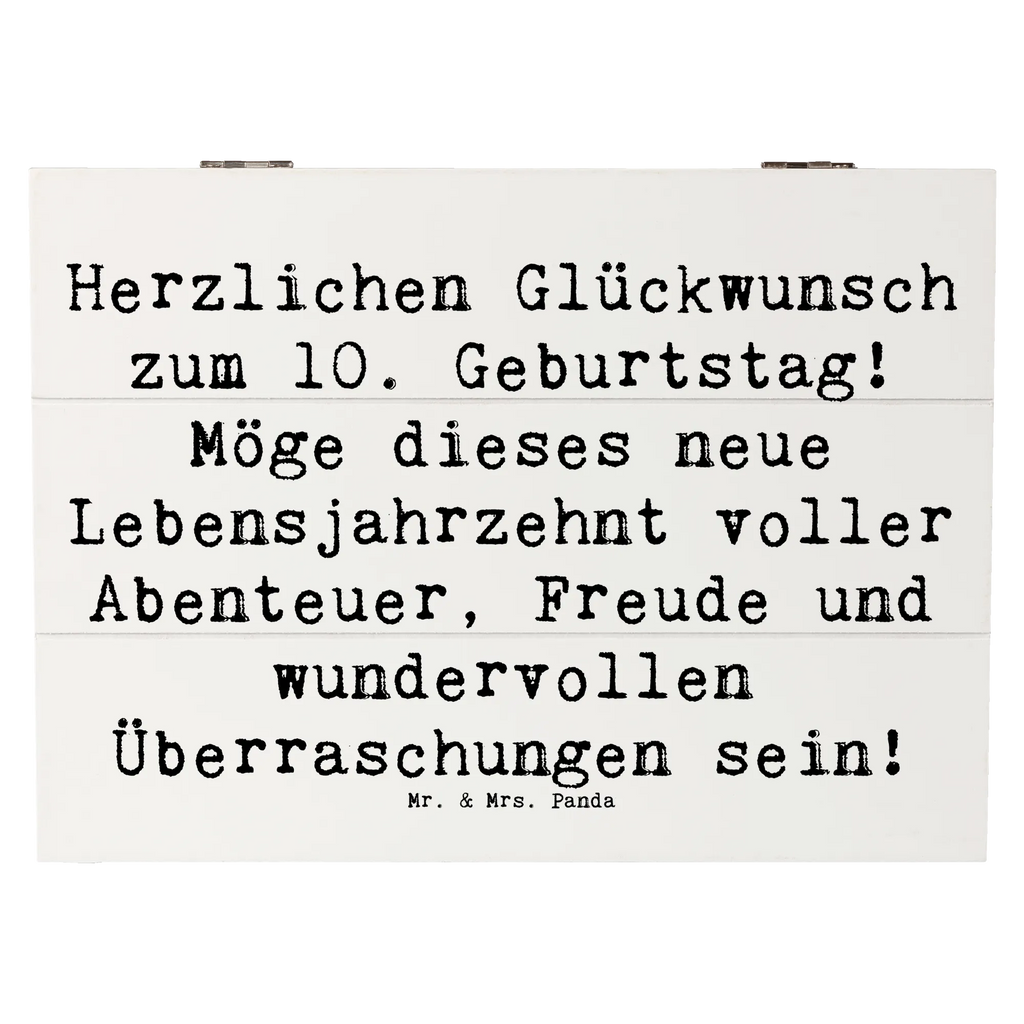 Herzlichen Glückwunsch zum 10. Geburtstag! Möge dieses neue Lebensjahrzehnt voller Abenteuer, Freude und wundervollen Überraschungen sein!

Mr. & Mrs. Panda